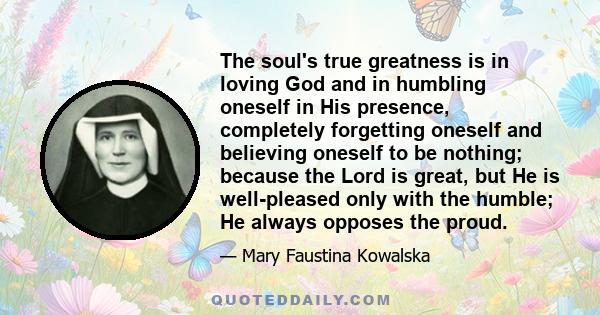 The soul's true greatness is in loving God and in humbling oneself in His presence, completely forgetting oneself and believing oneself to be nothing; because the Lord is great, but He is well-pleased only with the humble; He always opposes the proud.

— Mary Faustina Kowalska

QUOTEDDAILY.COM